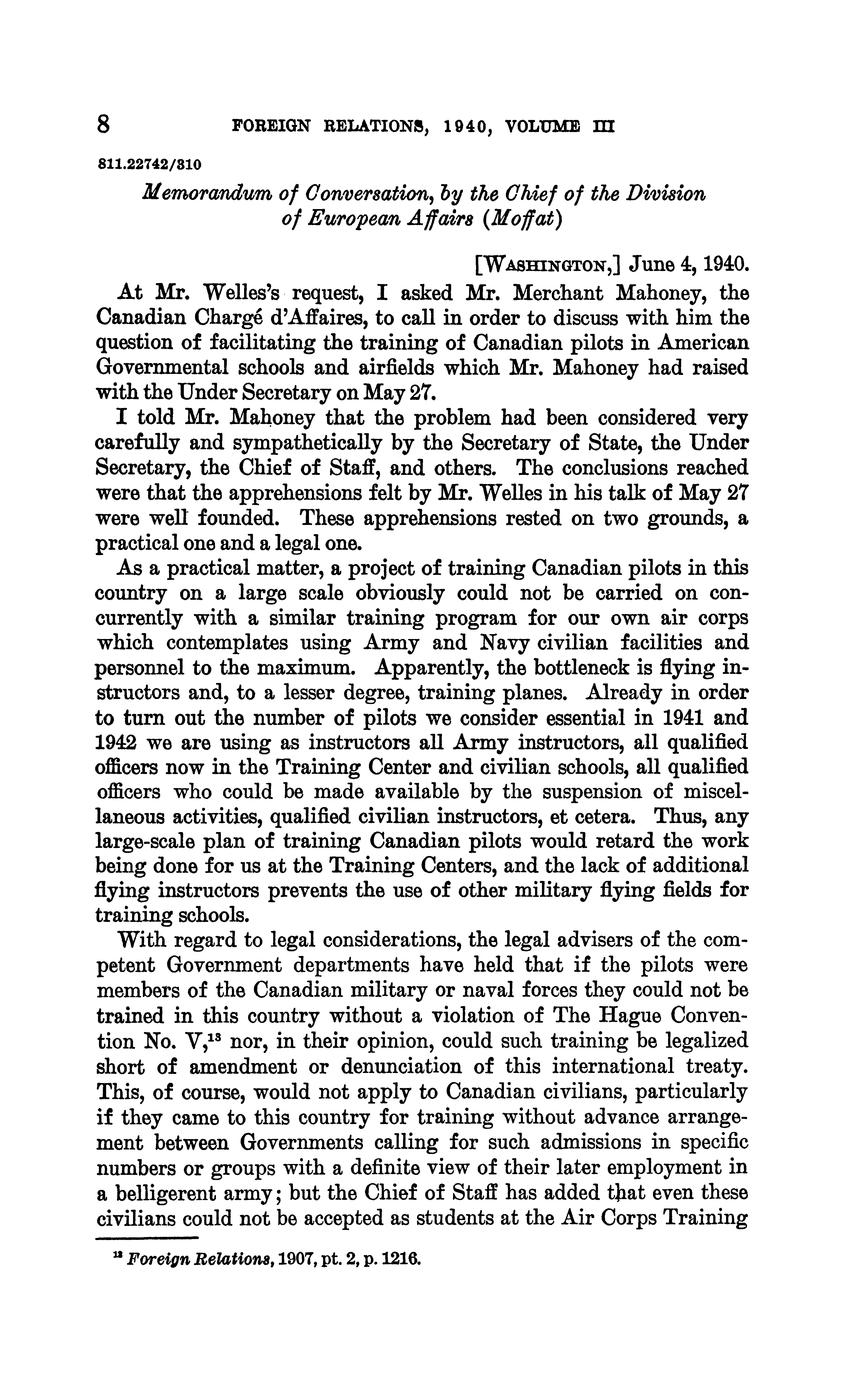 8 FOREIGN RELATIONS, 1940, VOLUME III

811.22742/310

Memorandum of Conversation, by the Chief of the Division of European Affairs (Moffat)

[WASHINGTON,] June 4, 1940.

At Mr. Welles's request, I asked Mr. Merchant Mahoney, the Canadian Chargé d'Affaires, to call in order to discuss with him the question of facilitating the training of Canadian pilots in American Governmental schools and airfields which Mr. Mahoney had raised with the Under Secretary on May 27.

I told Mr. Mahoney that the problem had been considered very carefully and sympathetically by the Secretary of State, the Under Secretary, the Chief of Staff, and others. The conclusions reached were that the apprehensions felt by Mr. Welles in his talk of May 27 were well founded. These apprehensions rested on two grounds, a practical one and a legal one.

As a practical matter, a project of training Canadian pilots in this country on a large scale obviously could not be carried on concurrently with a similar training program for our own air corps which contemplates using Army and Navy civilian facilities and personnel to the maximum. Apparently, the bottleneck is flying instructors and, to a lesser degree, training planes. Already in order to turn out the number of pilots we consider essential in 1941 and 1942 we are using as instructors all Army instructors, all qualified officers now in the Training Center and civilian schools, all qualified officers who could be made available by the suspension of miscellaneous activities, qualified civilian instructors, et cetera. Thus, any large-scale plan of training Canadian pilots would retard the work being done for us at the Training Centers, and the lack of additional flying instructors prevents the use of other military flying fields for training schools.

With regard to legal considerations, the legal advisers of the competent Government departments have held that if the pilots were members of the Canadian military or naval forces they could not be trained in this country without a violation of The Hague Convention No. V,$^{13}$ nor, in their opinion, could such training be legalized short of amendment or denunciation of this international treaty. This, of course, would not apply to Canadian civilians, particularly if they came to this country for training without advance arrangement between Governments calling for such admissions in specific numbers or groups with a definite view of their later employment in a belligerent army; but the Chief of Staff has added that even these civilians could not be accepted as students at the Air Corps Training

$^{13}$ Foreign Relations, 1907, pt. 2, p. 1216.